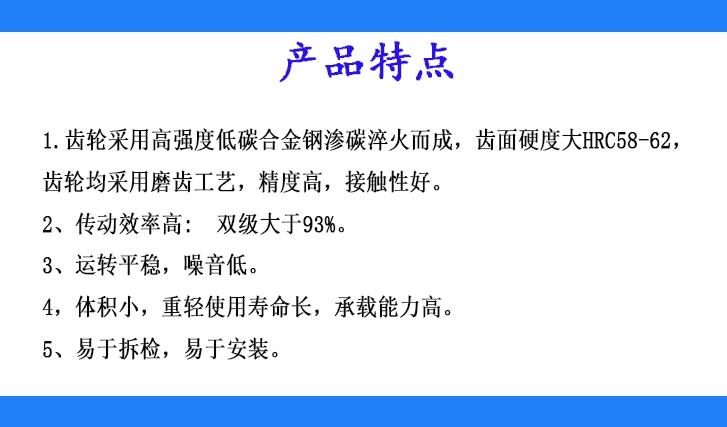 产品特点

1.齿轮采用高强度低碳合金钢渗碳淬火而成，齿面硬度大HRC58-62，齿轮均采用磨齿工艺，精度高，接触性好。

2、传动效率高： 双级大于93%。

3、运转平稳，噪音低。

4，体积小，重轻使用寿命长，承载能力高。

5、易于拆检，易于安装。